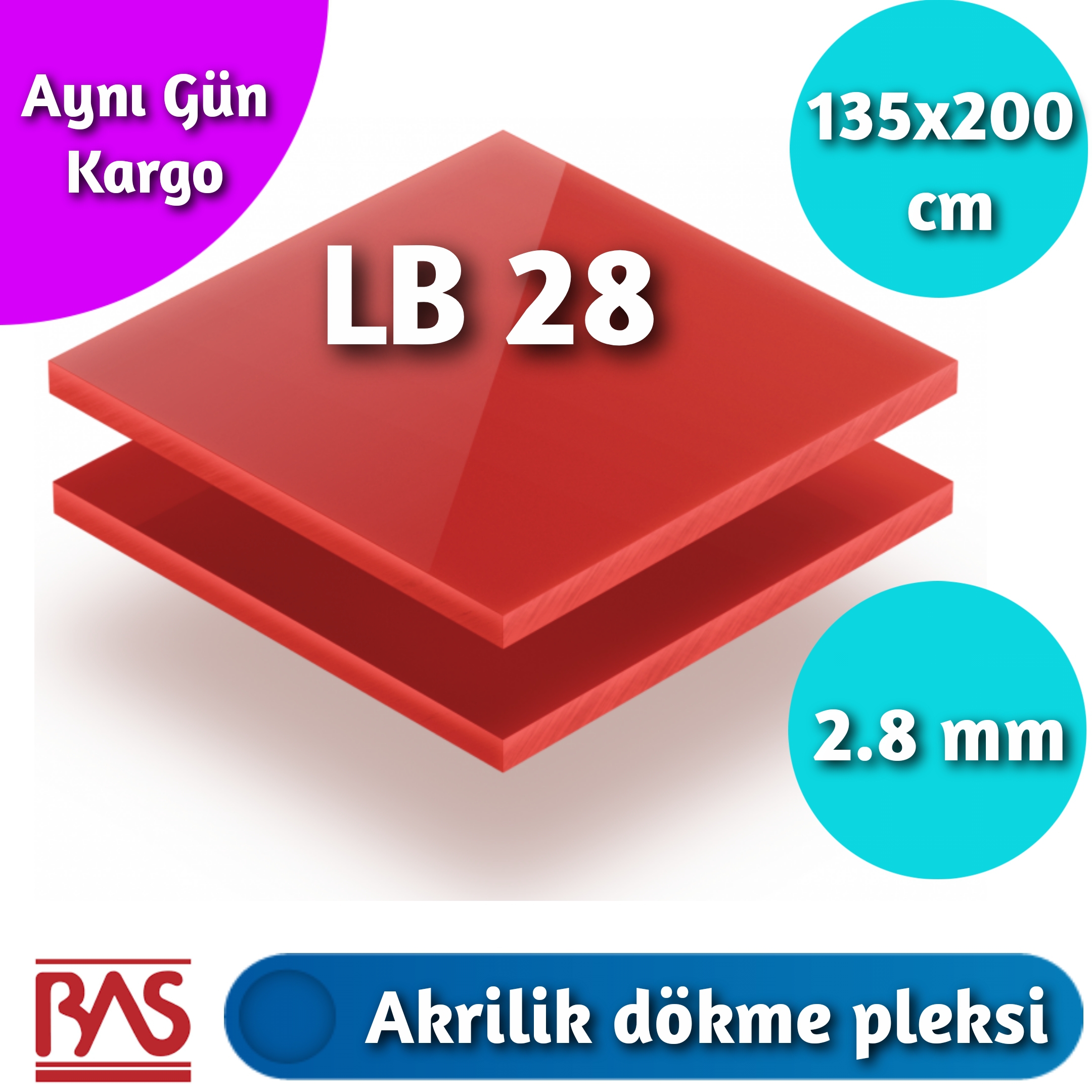 Aynı Gün Kargo

135x200 cm

LB 28

2.8 mm

BAS

Akrilik dökme pleksi